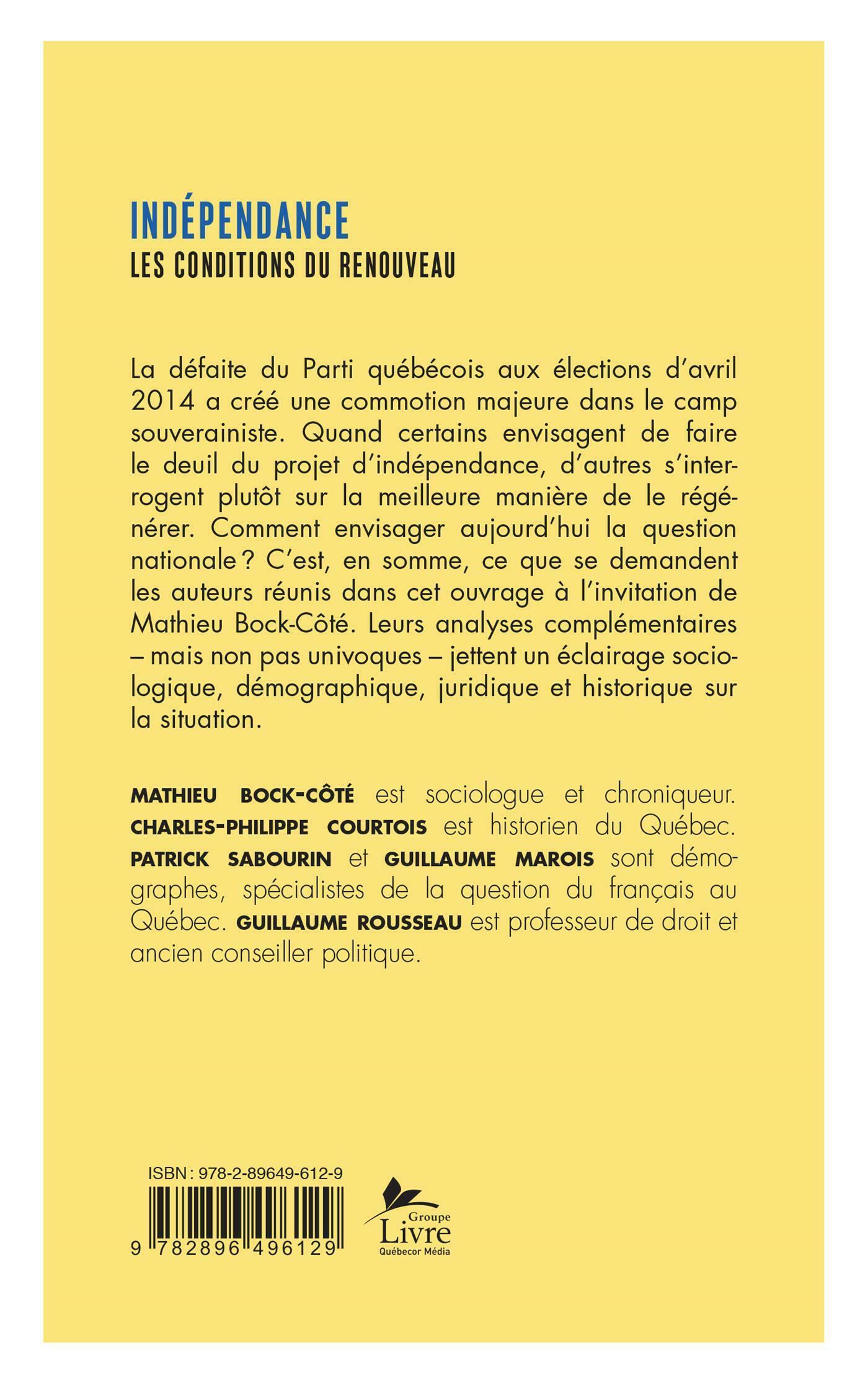 INDÉPENDANCE
LES CONDITIONS DU RENOUVEAU

La défaite du Parti québécois aux élections d'avril 2014 a créé une commotion majeure dans le camp souverainiste. Quand certains envisagent de faire le deuil du projet d'indépendance, d'autres s'interrogent plutôt sur la meilleure manière de le régénérer. Comment envisager aujourd'hui la question nationale ? C'est, en somme, ce que se demandent les auteurs réunis dans cet ouvrage à l'invitation de Mathieu Bock-Côté. Leurs analyses complémentaires – mais non pas univoques – jettent un éclairage sociologique, démographique, juridique et historique sur la situation.

MATHIEU BOCK-CÔTÉ est sociologue et chroniqueur. CHARLES-PHILIPPE COURTOIS est historien du Québec. PATRICK SABOURIN et GUILLAUME MAROIS sont démographes, spécialistes de la question du français au Québec. GUILLAUME ROUSSEAU est professeur de droit et ancien conseiller politique.

ISBN : 978-2-89649-612-9

9 782896 496129

Groupe
Livre
Québecor Média